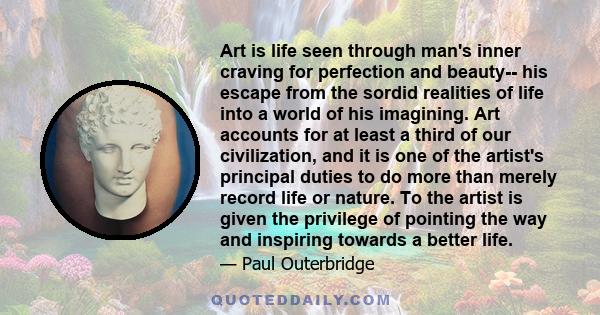 Art is life seen through man's inner craving for perfection and beauty-- his escape from the sordid realities of life into a world of his imagining. Art accounts for at least a third of our civilization, and it is one of the artist's principal duties to do more than merely record life or nature. To the artist is given the privilege of pointing the way and inspiring towards a better life.

— Paul Outerbridge

QUOTEDDAILY.COM